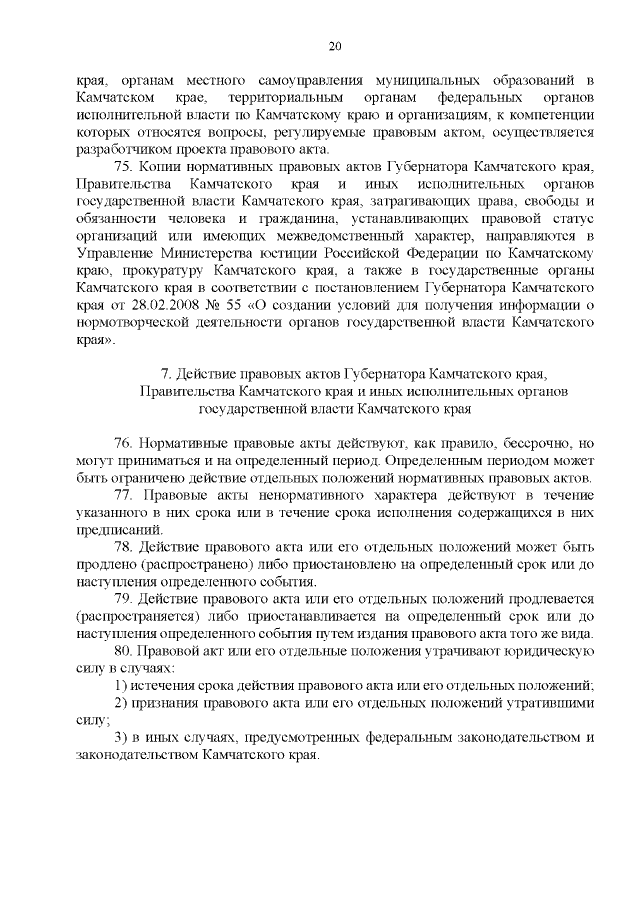 20

края, органам местного самоуправления муниципальных образований в Камчатском крае, территориальным органам федеральных органов исполнительной власти по Камчатскому краю и организациям, к компетенции которых относятся вопросы, регулируемые правовым актом, осуществляется разработчиком проекта правового акта.

75. Копии нормативных правовых актов Губернатора Камчатского края, Правительства Камчатского края и иных исполнительных органов государственной власти Камчатского края, затрагивающих права, свободы и обязанности человека и гражданина, устанавливающих правовой статус организаций или имеющих межведомственный характер, направляются в Управление Министерства юстиции Российской Федерации по Камчатскому краю, прокуратуру Камчатского края, а также в государственные органы Камчатского края в соответствии с постановлением Губернатора Камчатского края от 28.02.2008 № 55 «О создании условий для получения информации о нормотворческой деятельности органов государственной власти Камчатского края».

7. Действие правовых актов Губернатора Камчатского края, Правительства Камчатского края и иных исполнительных органов государственной власти Камчатского края

76. Нормативные правовые акты действуют, как правило, бессрочно, но могут приниматься и на определенный период. Определенным периодом может быть ограничено действие отдельных положений нормативных правовых актов.

77. Правовые акты ненормативного характера действуют в течение указанного в них срока или в течение срока исполнения содержащихся в них предписаний.

78. Действие правового акта или его отдельных положений может быть продлено (распространено) либо приостановлено на определенный срок или до наступления определенного события.

79. Действие правового акта или его отдельных положений продлевается (распространяется) либо приостанавливается на определенный срок или до наступления определенного события путем издания правового акта того же вида.

80. Правовой акт или его отдельные положения утрачивают юридическую силу в случаях:

1) истечения срока действия правового акта или его отдельных положений;

2) признания правового акта или его отдельных положений утратившими силу;

3) в иных случаях, предусмотренных федеральным законодательством и законодательством Камчатского края.